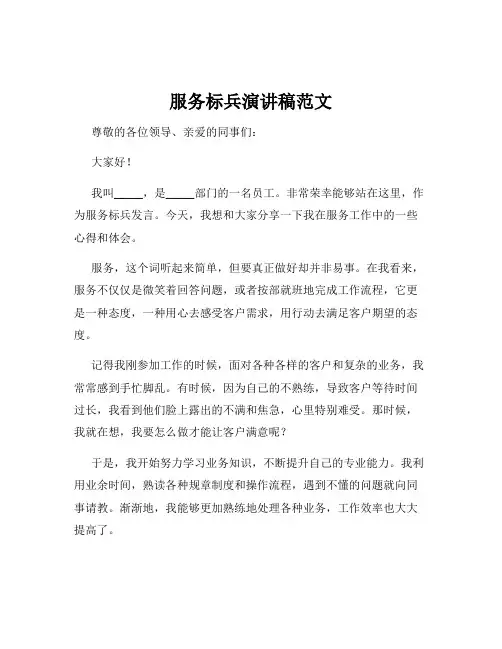 服务标兵演讲稿范文

尊敬的各位领导、亲爱的同事们：

大家好！

我叫_____，是_____部门的一名员工。非常荣幸能够站在这里，作为服务标兵发言。今天，我想和大家分享一下我在服务工作中的一些心得和体会。

服务，这个词听起来简单，但要真正做好却并非易事。在我看来，服务不仅仅是微笑着回答问题，或者按部就班地完成工作流程，它更是一种态度，一种用心去感受客户需求，用行动去满足客户期望的态度。

记得我刚参加工作的时候，面对各种各样的客户和复杂的业务，我常常感到手忙脚乱。有时候，因为自己的不熟练，导致客户等待时间过长，我看到他们脸上露出的不满和焦急，心里特别难受。那时候，我就在想，我要怎么做才能让客户满意呢？

于是，我开始努力学习业务知识，不断提升自己的专业能力。我利用业余时间，熟读各种规章制度和操作流程，遇到不懂的问题就向同事请教。渐渐地，我能够更加熟练地处理各种业务，工作效率也大大提高了。